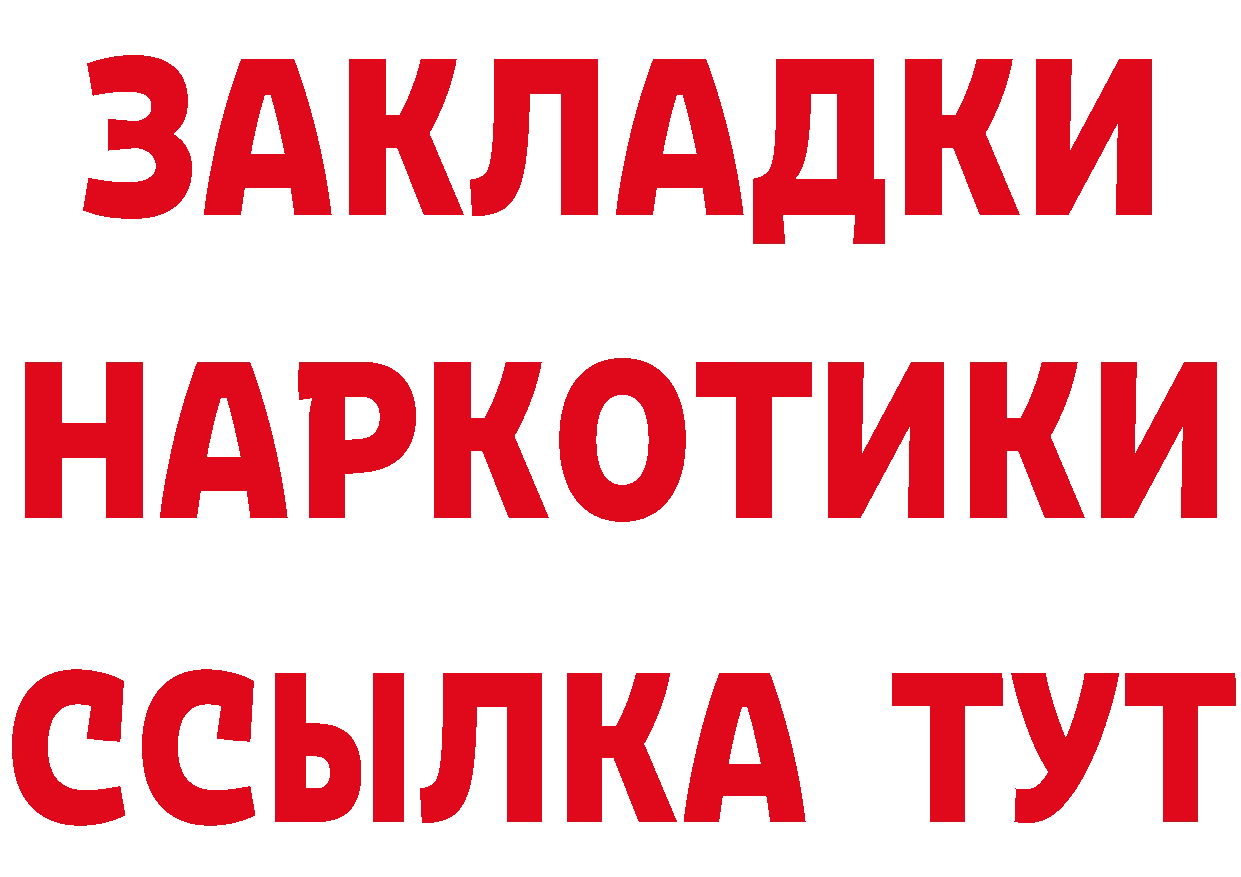 ЗАКЛАДКИ НАРКОТИКИ ССЫЛКА ТУТ